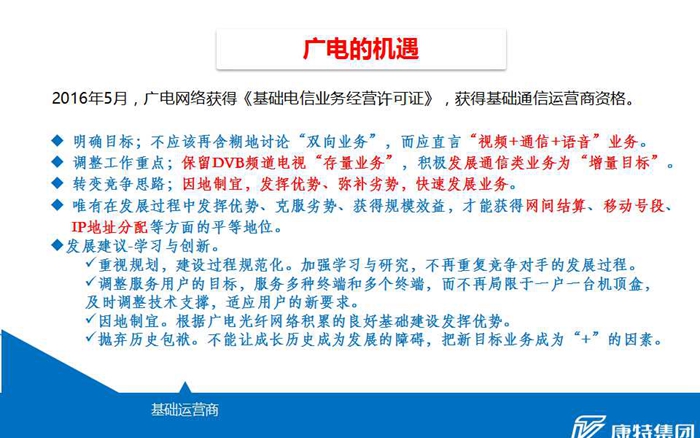 广电的机遇

2016年5月，广电网络获得《基础电信业务经营许可证》，获得基础通信运营商资格。

◆ 明确目标；不应该再含糊地讨论“双向业务”，而应直言“视频+通信+语音”业务。
◆ 调整工作重点；保留DVB频道电视“存量业务”，积极发展通信类业务为“增量目标”。
◆ 转变竞争思路；因地制宜，发挥优势、弥补劣势，快速发展业务。
◆ 唯有在发展过程中发挥优势、克服劣势、获得规模效益，才能获得网间结算、移动号段、IP地址分配等方面的平等地位。
◆发展建议-学习与创新。
✓重视规划，建设过程规范化。加强学习与研究，不再重复竞争对手的发展过程。
✓调整服务用户的目标，服务多种终端和多个终端，而不再局限于一户一台机顶盒，及时调整技术支撑，适应用户的新要求。
✓因地制宜。根据广电光纤网络积累的良好基础建设发挥优势。
✓抛弃历史包袱。不能让成长历史成为发展的障碍，把新目标业务成为“+”的因素。

基础运营商

康特集团